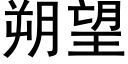 朔望